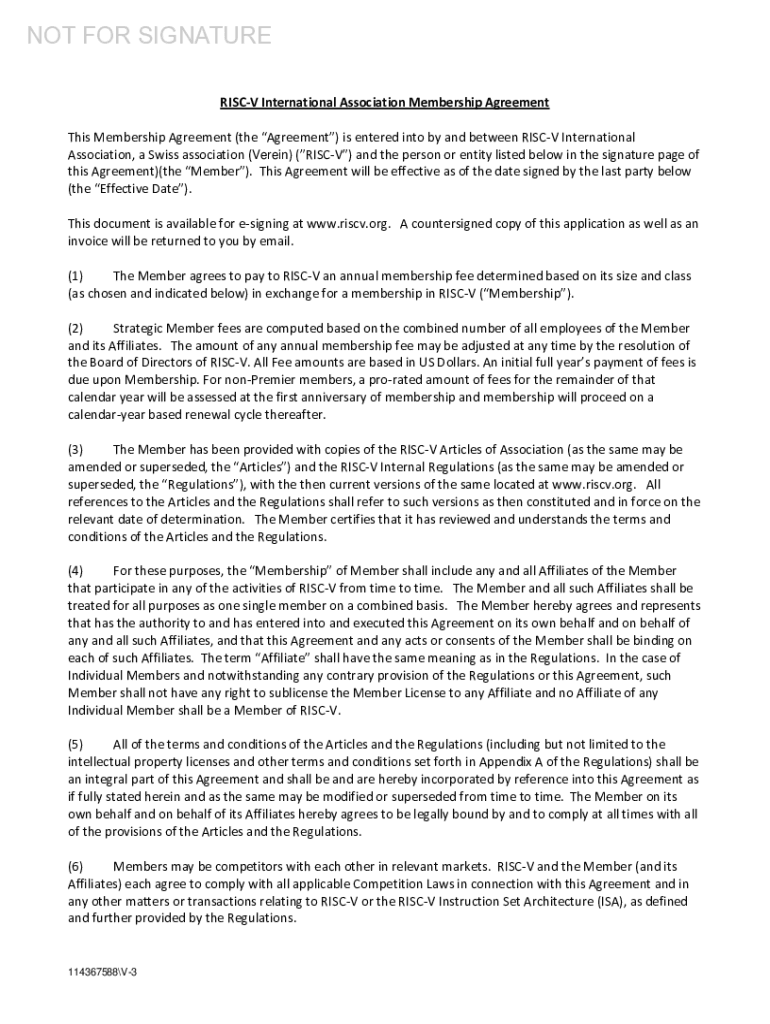 NOT FOR SIGNATURE

RISC-V International Association Membership Agreement

This Membership Agreement (the "Agreement") is entered into by and between RISC-V International Association, a Swiss association (Verein) ("RISC-V") and the person or entity listed below in the signature page of this Agreement)(the "Member"). This Agreement will be effective as of the date signed by the last party below (the "Effective Date").

This document is available for e-signing at www.riscv.org. A countersigned copy of this application as well as an invoice will be returned to you by email.

(1) The Member agrees to pay to RISC-V an annual membership fee determined based on its size and class (as chosen and indicated below) in exchange for a membership in RISC-V ("Membership").

(2) Strategic Member fees are computed based on the combined number of all employees of the Member and its Affiliates. The amount of any annual membership fee may be adjusted at any time by the resolution of the Board of Directors of RISC-V. All Fee amounts are based in US Dollars. An initial full year's payment of fees is due upon Membership. For non-Premier members, a pro-rated amount of fees for the remainder of that calendar year will be assessed at the first anniversary of membership and membership will proceed on a calendar-year based renewal cycle thereafter.

(3) The Member has been provided with copies of the RISC-V Articles of Association (as the same may be amended or superseded, the "Articles") and the RISC-V Internal Regulations (as the same may be amended or superseded, the "Regulations"), with the then current versions of the same located at www.riscv.org. All references to the Articles and the Regulations shall refer to such versions as then constituted and in force on the relevant date of determination. The Member certifies that it has reviewed and understands the terms and conditions of the Articles and the Regulations.

(4) For these purposes, the "Membership" of Member shall include any and all Affiliates of the Member that participate in any of the activities of RISC-V from time to time. The Member and all such Affiliates shall be treated for all purposes as one single member on a combined basis. The Member hereby agrees and represents that has the authority to and has entered into and executed this Agreement on its own behalf and on behalf of any and all such Affiliates, and that this Agreement and any acts or consents of the Member shall be binding on each of such Affiliates. The term "Affiliate" shall have the same meaning as in the Regulations. In the case of Individual Members and notwithstanding any contrary provision of the Regulations or this Agreement, such Member shall not have any right to sublicense the Member License to any Affiliate and no Affiliate of any Individual Member shall be a Member of RISC-V.

(5) All of the terms and conditions of the Articles and the Regulations (including but not limited to the intellectual property licenses and other terms and conditions set forth in Appendix A of the Regulations) shall be an integral part of this Agreement and shall be and are hereby incorporated by reference into this Agreement as if fully stated herein and as the same may be modified or superseded from time to time. The Member on its own behalf and on behalf of its Affiliates hereby agrees to be legally bound by and to comply at all times with all of the provisions of the Articles and the Regulations.

(6) Members may be competitors with each other in relevant markets. RISC-V and the Member (and its Affiliates) each agree to comply with all applicable Competition Laws in connection with this Agreement and in any other matters or transactions relating to RISC-V or the RISC-V Instruction Set Architecture (ISA), as defined and further provided by the Regulations.

114367588\V-3